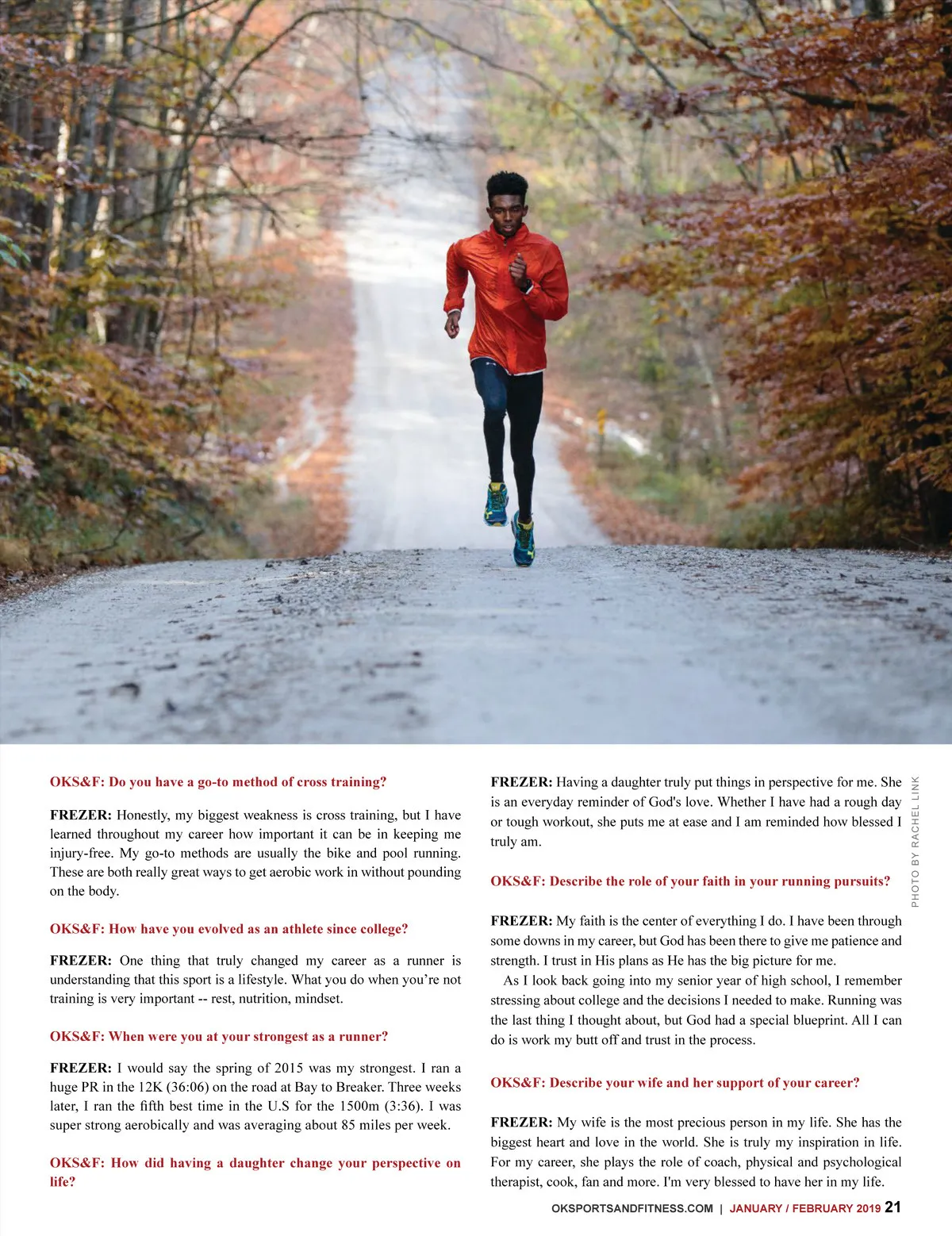 OKS&F: Do you have a go-to method of cross training?

FREZER: Honestly, my biggest weakness is cross training, but I have learned throughout my career how important it can be in keeping me injury-free. My go-to methods are usually the bike and pool running. These are both really great ways to get aerobic work in without pounding on the body.

OKS&F: How have you evolved as an athlete since college?

FREZER: One thing that truly changed my career as a runner is understanding that this sport is a lifestyle. What you do when you're not training is very important -- rest, nutrition, mindset.

OKS&F: When were you at your strongest as a runner?

FREZER: I would say the spring of 2015 was my strongest. I ran a huge PR in the 12K (36:06) on the road at Bay to Breaker. Three weeks later, I ran the fifth best time in the U.S for the 1500m (3:36). I was super strong aerobically and was averaging about 85 miles per week.

OKS&F: How did having a daughter change your perspective on life?

FREZER: Having a daughter truly put things in perspective for me. She is an everyday reminder of God's love. Whether I have had a rough day or tough workout, she puts me at ease and I am reminded how blessed I truly am.

OKS&F: Describe the role of your faith in your running pursuits?

FREZER: My faith is the center of everything I do. I have been through some downs in my career, but God has been there to give me patience and strength. I trust in His plans as He has the big picture for me.

As I look back going into my senior year of high school, I remember stressing about college and the decisions I needed to make. Running was the last thing I thought about, but God had a special blueprint. All I can do is work my butt off and trust in the process.

OKS&F: Describe your wife and her support of your career?

FREZER: My wife is the most precious person in my life. She has the biggest heart and love in the world. She is truly my inspiration in life. For my career, she plays the role of coach, physical and psychological therapist, cook, fan and more. I'm very blessed to have her in my life.

PHOTO BY RACHEL LINK

OKSPORTSANDFITNESS.COM | JANUARY / FEBRUARY 2019 21